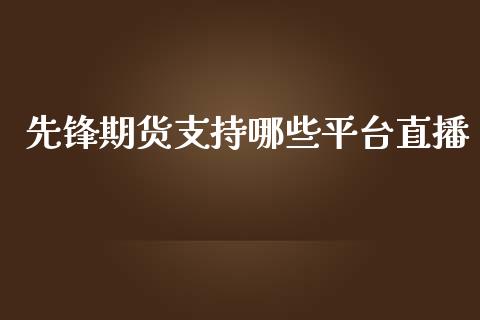 先锋期货支持哪些平台直播